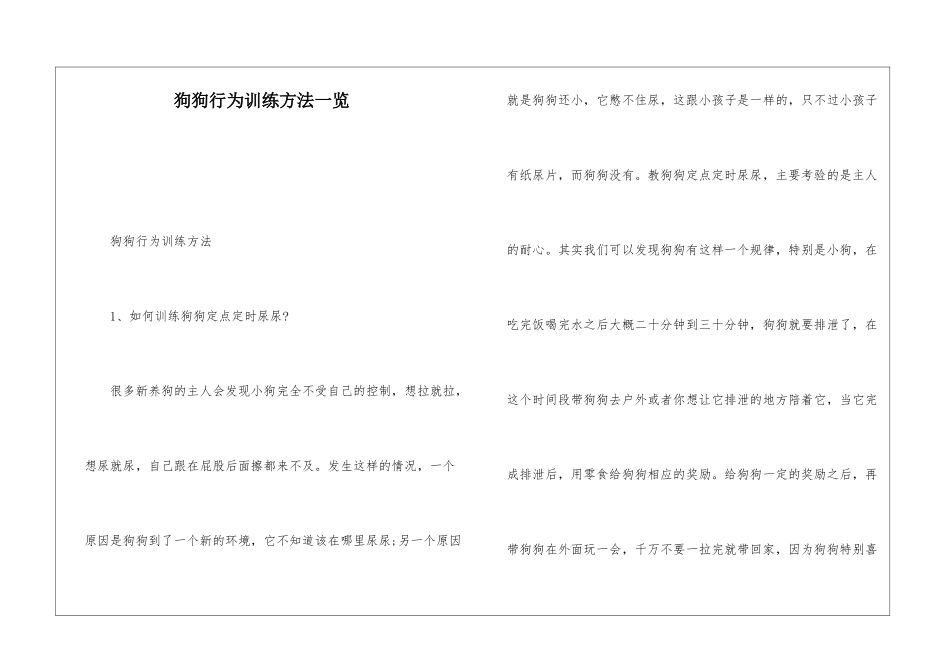 狗狗行为训练方法一览

狗狗行为训练方法

1、如何训练狗狗定点定时尿尿?

很多新养狗的主人会发现小狗完全不受自己的控制，想拉就拉，想尿就尿，自己跟在屁股后面擦都来不及。发生这样的情况，一个原因是狗狗到了一个新的环境，它不知道该在哪里尿尿;另一个原因就是狗狗还小，它憋不住尿，这跟小孩子是一样的，只不过小孩子有纸尿片，而狗狗没有。教狗狗定点定时尿尿，主要考验的是主人的耐心。其实我们可以发现狗狗有这样一个规律，特别是小狗，在吃完饭喝完水之后大概二十分钟到三十分钟，狗狗就要排泄了，在这个时间段带狗狗去户外或者你想让它排泄的地方陪着它，当它完成排泄后，用零食给狗狗相应的奖励。给狗狗一定的奖励之后，再带狗狗在外面玩一会，千万不要一拉完就带回家，因为狗狗特别喜